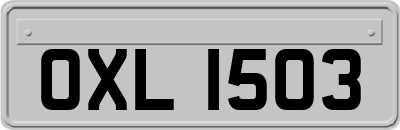 OXL 1503